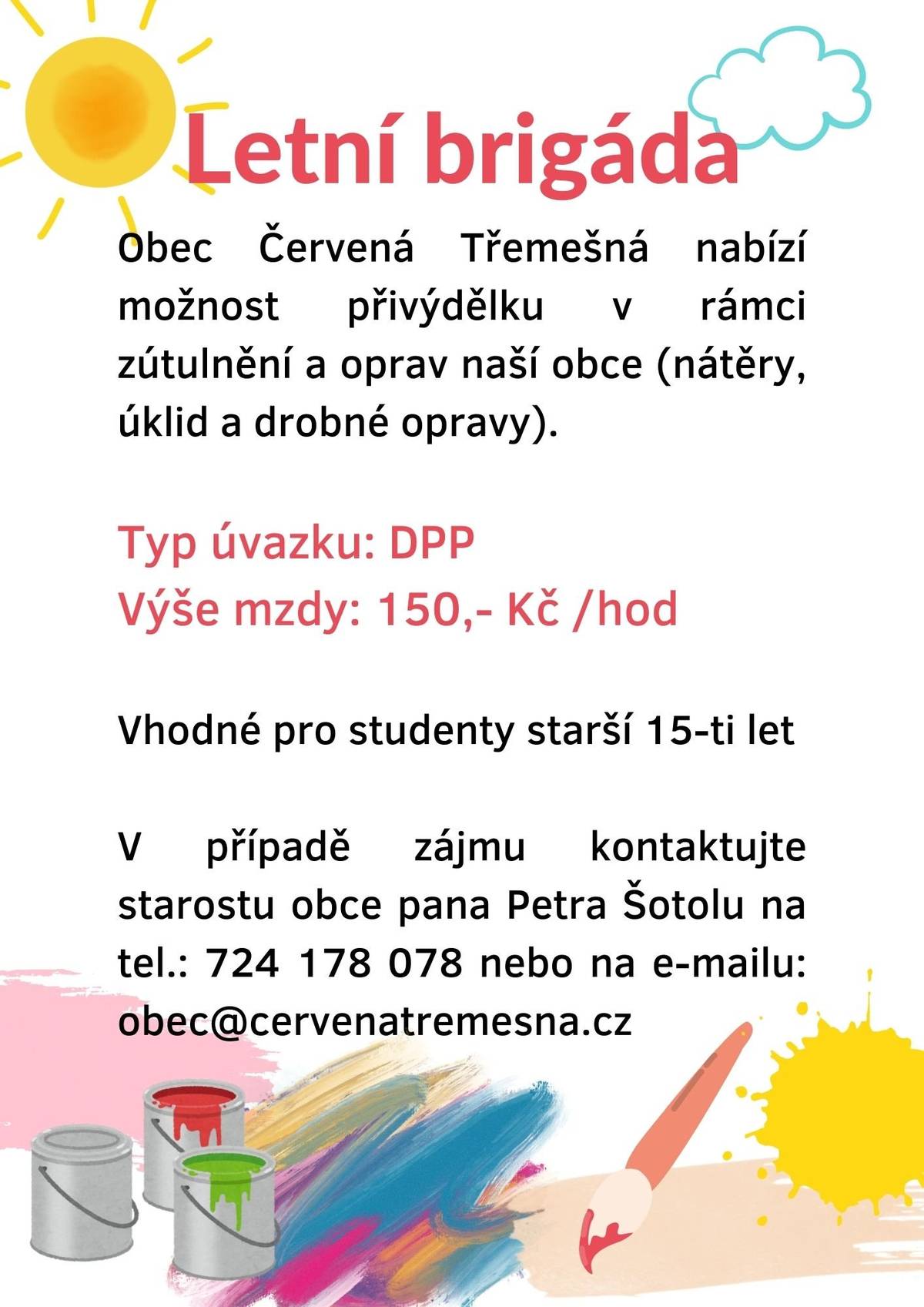 Letní brigáda

Obec Červená Třemešná nabízí možnost přivýdělku v rámci zútulnění a oprav naší obce (nátěry, úklid a drobné opravy).

Typ úvazku: DPP
Výše mzdy: 150,- Kč /hod

Vhodné pro studenty starší 15-ti let

V případě zájmu kontaktujte starostu obce pana Petra Šotolu na tel.: 724 178 078 nebo na e-mailu: obec@cervenatremesna.cz